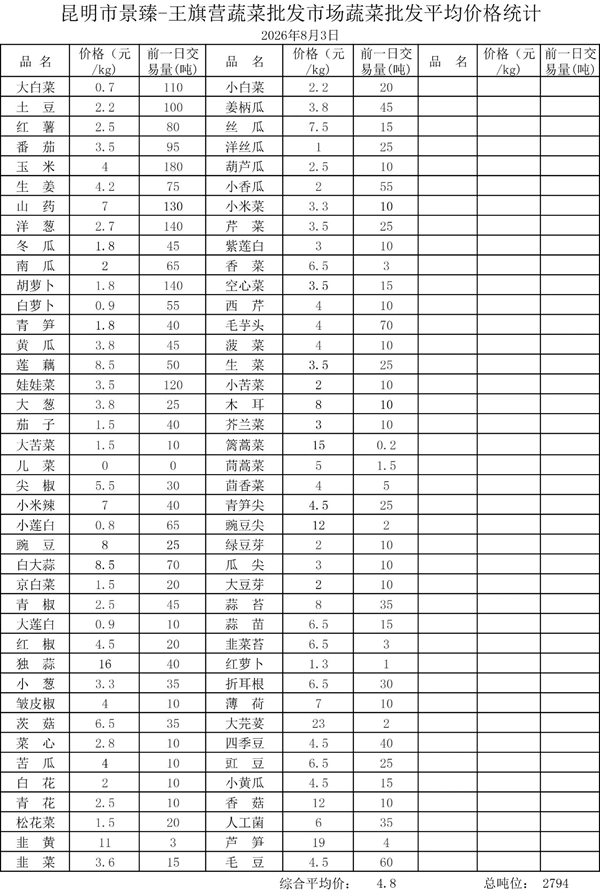 昆明市景臻-王旗营蔬菜批发市场蔬菜批发平均价格统计

2026年8月3日

| 品 名 | 价格（元/kg） | 前一日交易量(吨) | 品 名 | 价格（元/kg） | 前一日交易量(吨) | 品 名 | 价格（元/kg） | 前一日交易量(吨) |
|---|---|---|---|---|---|---|---|---|
| 大白菜 | 0.7 | 110 | 小白菜 | 2.2 | 20 | | | |
| 土 豆 | 2.2 | 100 | 姜柄瓜 | 3.8 | 45 | | | |
| 红 薯 | 2.5 | 80 | 丝 瓜 | 7.5 | 15 | | | |
| 番 茄 | 3.5 | 95 | 洋丝瓜 | 1 | 25 | | | |
| 玉 米 | 4 | 180 | 葫芦瓜 | 2.5 | 10 | | | |
| 生 姜 | 4.2 | 75 | 小香瓜 | 2 | 55 | | | |
| 山 药 | 7 | 130 | 小米菜 | 3.3 | 10 | | | |
| 洋 葱 | 2.7 | 140 | 芹 菜 | 3.5 | 25 | | | |
| 冬 瓜 | 1.8 | 45 | 紫莲白 | 3 | 10 | | | |
| 南 瓜 | 2 | 65 | 香 菜 | 6.5 | 3 | | | |
| 胡萝卜 | 1.8 | 140 | 空心菜 | 3.5 | 15 | | | |
| 白萝卜 | 0.9 | 55 | 西 芹 | 4 | 10 | | | |
| 青 笋 | 1.8 | 40 | 毛芋头 | 4 | 70 | | | |
| 黄 瓜 | 3.8 | 45 | 菠 菜 | 4 | 10 | | | |
| 莲 藕 | 8.5 | 50 | 生 菜 | 3.5 | 25 | | | |
| 娃娃菜 | 3.5 | 120 | 小苦菜 | 2 | 10 | | | |
| 大 葱 | 3.8 | 25 | 木 耳 | 8 | 10 | | | |
| 茄 子 | 1.5 | 40 | 芥兰菜 | 3 | 10 | | | |
| 大苦菜 | 1.5 | 10 | 篙蒿菜 | 15 | 0.2 | | | |
| 儿 菜 | 0 | 0 | 茼蒿菜 | 5 | 1.5 | | | |
| 尖 椒 | 5.5 | 30 | 茴香菜 | 4 | 5 | | | |
| 小米辣 | 7 | 40 | 青笋尖 | 4.5 | 25 | | | |
| 小莲白 | 0.8 | 65 | 豌豆尖 | 12 | 2 | | | |
| 豌 豆 | 8 | 25 | 绿豆芽 | 2 | 10 | | | |
| 白大蒜 | 8.5 | 70 | 瓜 尖 | 3 | 10 | | | |
| 京白菜 | 1.5 | 20 | 大豆芽 | 2 | 10 | | | |
| 青 椒 | 2.5 | 45 | 蒜 苔 | 8 | 35 | | | |
| 大莲白 | 0.9 | 10 | 蒜 苗 | 6.5 | 15 | | | |
| 红 椒 | 4.5 | 20 | 韭菜苔 | 6.5 | 3 | | | |
| 独 蒜 | 16 | 40 | 红萝卜 | 1.3 | 1 | | | |
| 小 葱 | 3.3 | 35 | 折耳根 | 6.5 | 30 | | | |
| 皱皮椒 | 4 | 10 | 薄 荷 | 7 | 10 | | | |
| 茨 菇 | 6.5 | 35 | 大芫荽 | 23 | 2 | | | |
| 菜 心 | 2.8 | 10 | 四季豆 | 4.5 | 40 | | | |
| 苦 瓜 | 4 | 10 | 豇 豆 | 6.5 | 25 | | | |
| 白 花 | 2 | 10 | 小黄瓜 | 4.5 | 15 | | | |
| 青 花 | 2.5 | 10 | 香 菇 | 12 | 10 | | | |
| 松花菜 | 1.5 | 20 | 人工菌 | 6 | 35 | | | |
| 韭 黄 | 11 | 3 | 芦 笋 | 19 | 4 | | | |
| 韭 菜 | 3.6 | 15 | 毛 豆 | 4.5 | 60 | | | |

综合平均价： 4.8　　总吨位： 2794